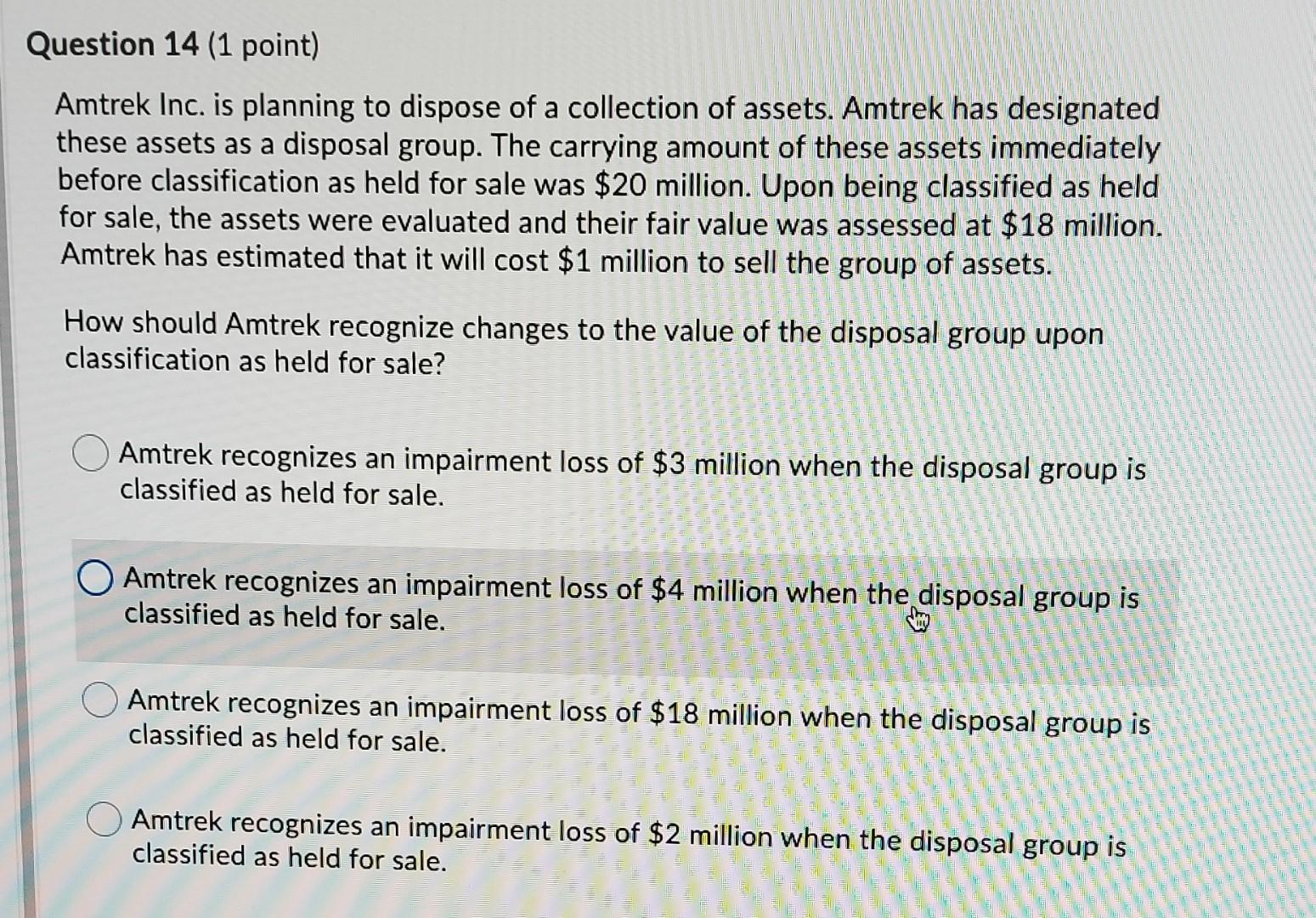 Question 14 (1 point)

Amtrek Inc. is planning to dispose of a collection of assets. Amtrek has designated these assets as a disposal group. The carrying amount of these assets immediately before classification as held for sale was \$20 million. Upon being classified as held for sale, the assets were evaluated and their fair value was assessed at \$18 million. Amtrek has estimated that it will cost \$1 million to sell the group of assets.

How should Amtrek recognize changes to the value of the disposal group upon classification as held for sale?

Amtrek recognizes an impairment loss of \$3 million when the disposal group is classified as held for sale.

Amtrek recognizes an impairment loss of \$4 million when the disposal group is classified as held for sale.

Amtrek recognizes an impairment loss of \$18 million when the disposal group is classified as held for sale.

Amtrek recognizes an impairment loss of \$2 million when the disposal group is classified as held for sale.